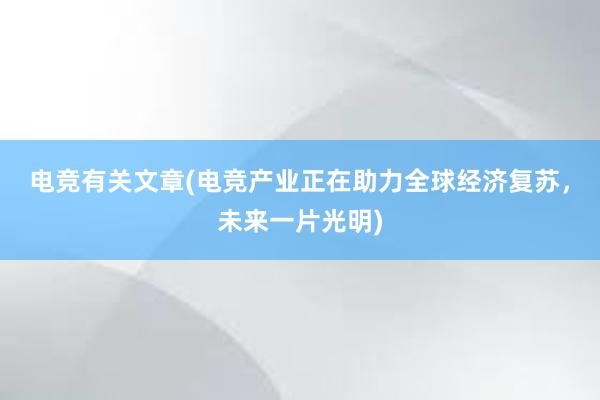 电竞有关文章(电竞产业正在助力全球经济复苏，未来一片光明)